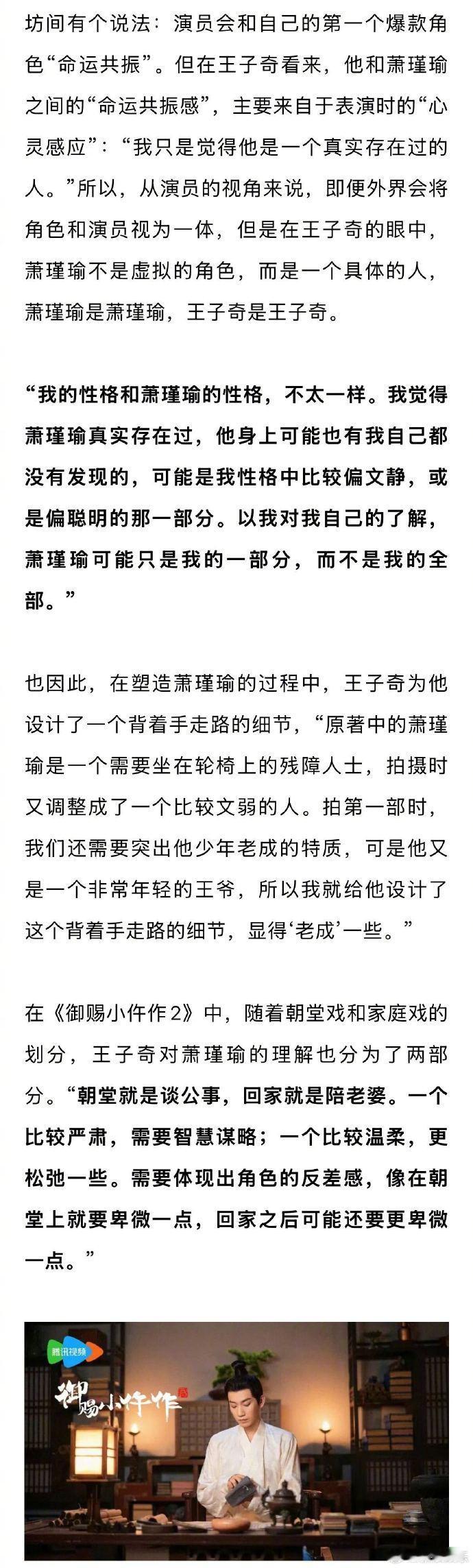 坊间有个说法：演员会和自己的第一个爆款角色“命运共振”。但在王子奇看来，他和萧瑾瑜之间的“命运共振感”，主要来自于表演时的“心灵感应”：“我只是觉得他是一个真实存在过的人。”所以，从演员的视角来说，即便外界会将角色和演员视为一体，但是在王子奇的眼中，萧瑾瑜不是虚拟的角色，而是一个具体的人，萧瑾瑜是萧瑾瑜，王子奇是王子奇。

“我的性格和萧瑾瑜的性格，不太一样。我觉得萧瑾瑜真实存在过，他身上可能也有我自己都没有发现的，可能是我性格中比较偏文静，或是偏聪明的那一部分。以我对我自己的了解，萧瑾瑜可能只是我的一部分，而不是我的全部。”

也因此，在塑造萧瑾瑜的过程中，王子奇为他设计了一个背着手走路的细节，“原著中的萧瑾瑜是一个需要坐在轮椅上的残障人士，拍摄时又调整成了一个比较文弱的人。拍第一部时，我们还需要突出他少年老成的特质，可是他又是一个非常年轻的王爷，所以我就给他设计了这个背着手走路的细节，显得‘老成’一些。”

在《御赐小仵作2》中，随着朝堂戏和家庭戏的划分，王子奇对萧瑾瑜的理解也分为了两部分。“朝堂就是谈公事，回家就是陪老婆。一个比较严肃，需要智慧谋略；一个比较温柔，更松弛一些。需要体现出角色的反差感，像在朝堂上就要卑微一点，回家之后可能还要更卑微一点。”

腾讯视频
御赐小仵作